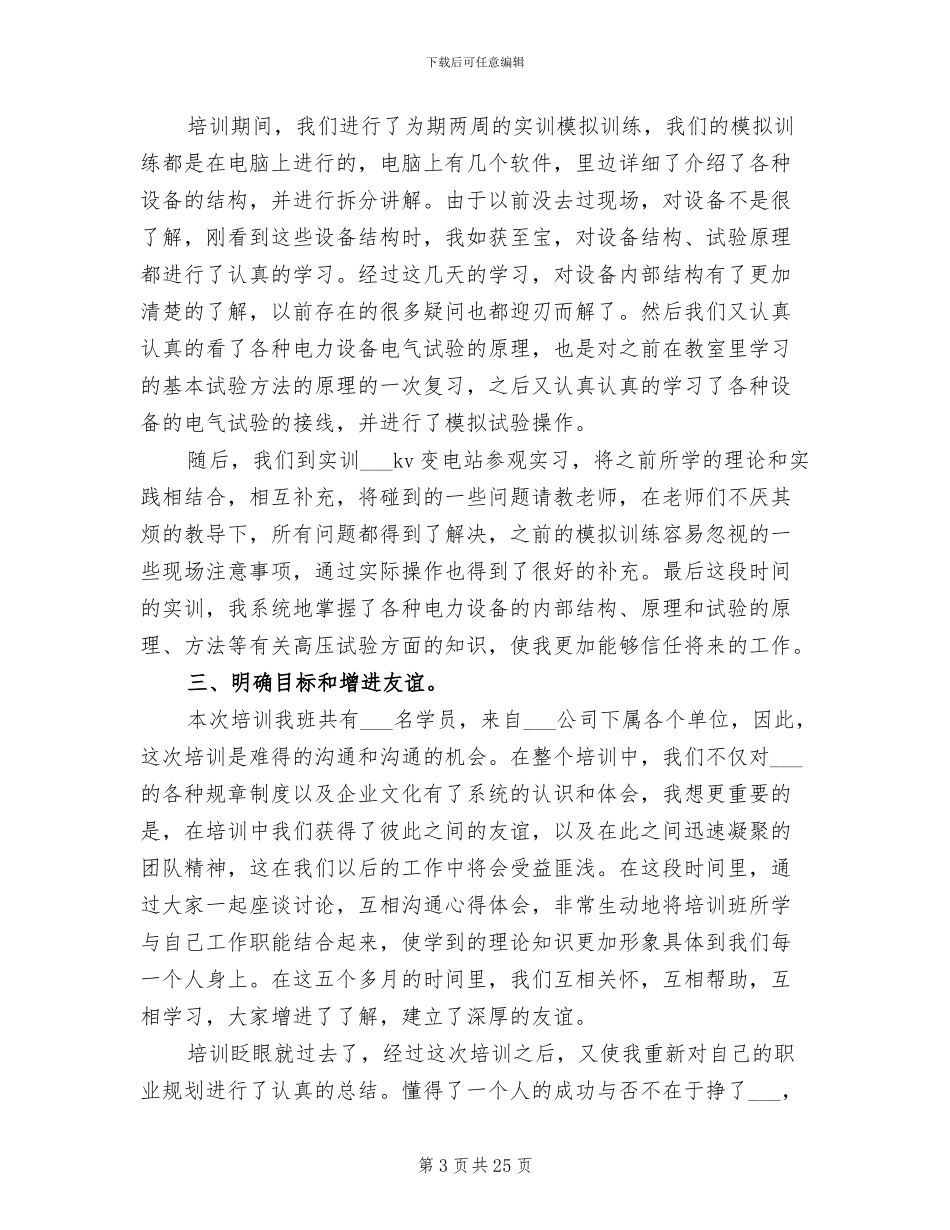 下载后可任意编辑

培训期间，我们进行了为期两周的实训模拟训练，我们的模拟训练都是在电脑上进行的，电脑上有几个软件，里边详细了介绍了各种设备的结构，并进行拆分讲解。由于以前没去过现场，对设备不是很了解，刚看到这些设备结构时，我如获至宝，对设备结构、试验原理都进行了认真的学习。经过这几天的学习，对设备内部结构有了更加清楚的了解，以前存在的很多疑问也都迎刃而解了。然后我们又认真认真的看了各种电力设备电气试验的原理，也是对之前在教室里学习的基本试验方法的原理的一次复习，之后又认真认真的学习了各种设备的电气试验的接线，并进行了模拟试验操作。

随后，我们到实训___kv 变电站参观实习，将之前所学的理论和实践相结合，相互补充，将碰到的一些问题请教老师，在老师们不厌其烦的教导下，所有问题都得到了解决，之前的模拟训练容易忽视的一些现场注意事项，通过实际操作也得到了很好的补充。最后这段时间的实训，我系统地掌握了各种电力设备的内部结构、原理和试验的原理、方法等有关高压试验方面的知识，使我更加能够信任将来的工作。

三、明确目标和增进友谊。

本次培训我班共有___名学员，来自___公司下属各个单位，因此，这次培训是难得的沟通和沟通的机会。在整个培训中，我们不仅对___的各种规章制度以及企业文化有了系统的认识和体会，我想更重要的是，在培训中我们获得了彼此之间的友谊，以及在此之间迅速凝聚的团队精神，这在我们以后的工作中将会受益匪浅。在这段时间里，通过大家一起座谈讨论，互相沟通心得体会，非常生动地将培训班所学与自己工作职能结合起来，使学到的理论知识更加形象具体到我们每一个人身上。在这五个多月的时间里，我们互相关怀，互相帮助，互相学习，大家增进了了解，建立了深厚的友谊。

培训眨眼就过去了，经过这次培训之后，又使我重新对自己的职业规划进行了认真的总结。懂得了一个人的成功与否不在于挣了___，

第 3 页 共 25 页